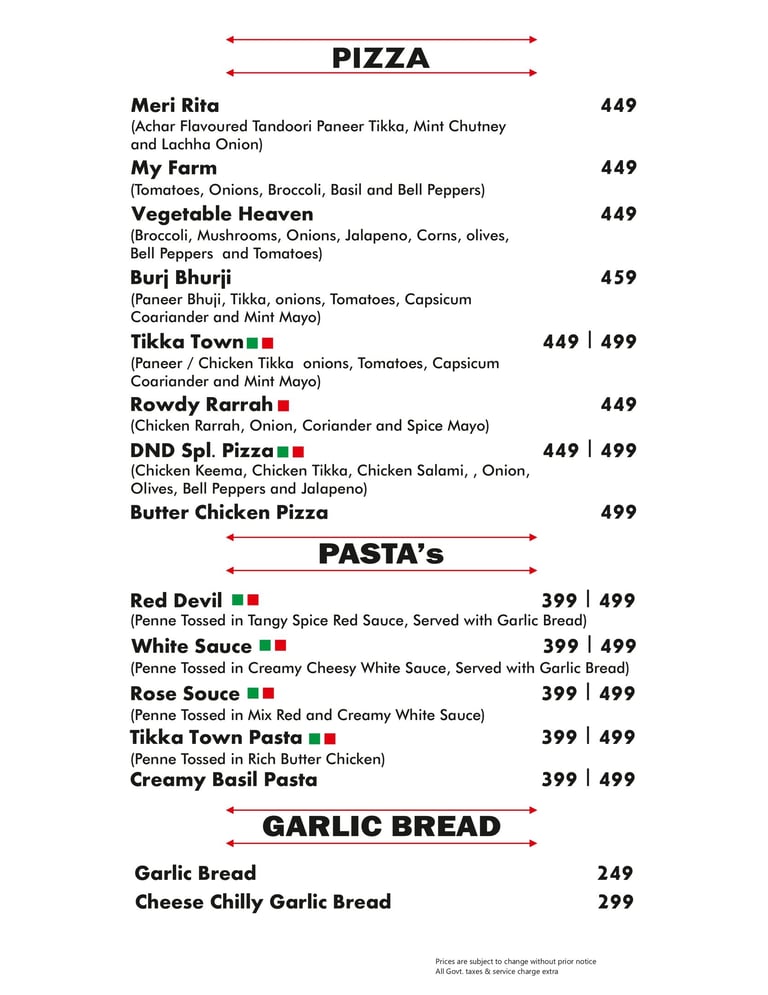 PIZZA

Meri Rita 449
(Achar Flavoured Tandoori Paneer Tikka, Mint Chutney and Lachha Onion)

My Farm 449
(Tomatoes, Onions, Broccoli, Basil and Bell Peppers)

Vegetable Heaven 449
(Broccoli, Mushrooms, Onions, Jalapeno, Corns, olives, Bell Peppers and Tomatoes)

Burj Bhurji 459
(Paneer Bhuji, Tikka, onions, Tomatoes, Capsicum Coariander and Mint Mayo)

Tikka Town 449 | 499
(Paneer / Chicken Tikka onions, Tomatoes, Capsicum Coariander and Mint Mayo)

Rowdy Rarrah 449
(Chicken Rarrah, Onion, Coriander and Spice Mayo)

DND Spl. Pizza 449 | 499
(Chicken Keema, Chicken Tikka, Chicken Salami, , Onion, Olives, Bell Peppers and Jalapeno)

Butter Chicken Pizza 499

PASTA's

Red Devil 399 | 499
(Penne Tossed in Tangy Spice Red Sauce, Served with Garlic Bread)

White Sauce 399 | 499
(Penne Tossed in Creamy Cheesy White Sauce, Served with Garlic Bread)

Rose Souce 399 | 499
(Penne Tossed in Mix Red and Creamy White Sauce)

Tikka Town Pasta 399 | 499
(Penne Tossed in Rich Butter Chicken)

Creamy Basil Pasta 399 | 499

GARLIC BREAD

Garlic Bread 249
Cheese Chilly Garlic Bread 299

Prices are subject to change without prior notice
All Govt. taxes & service charge extra